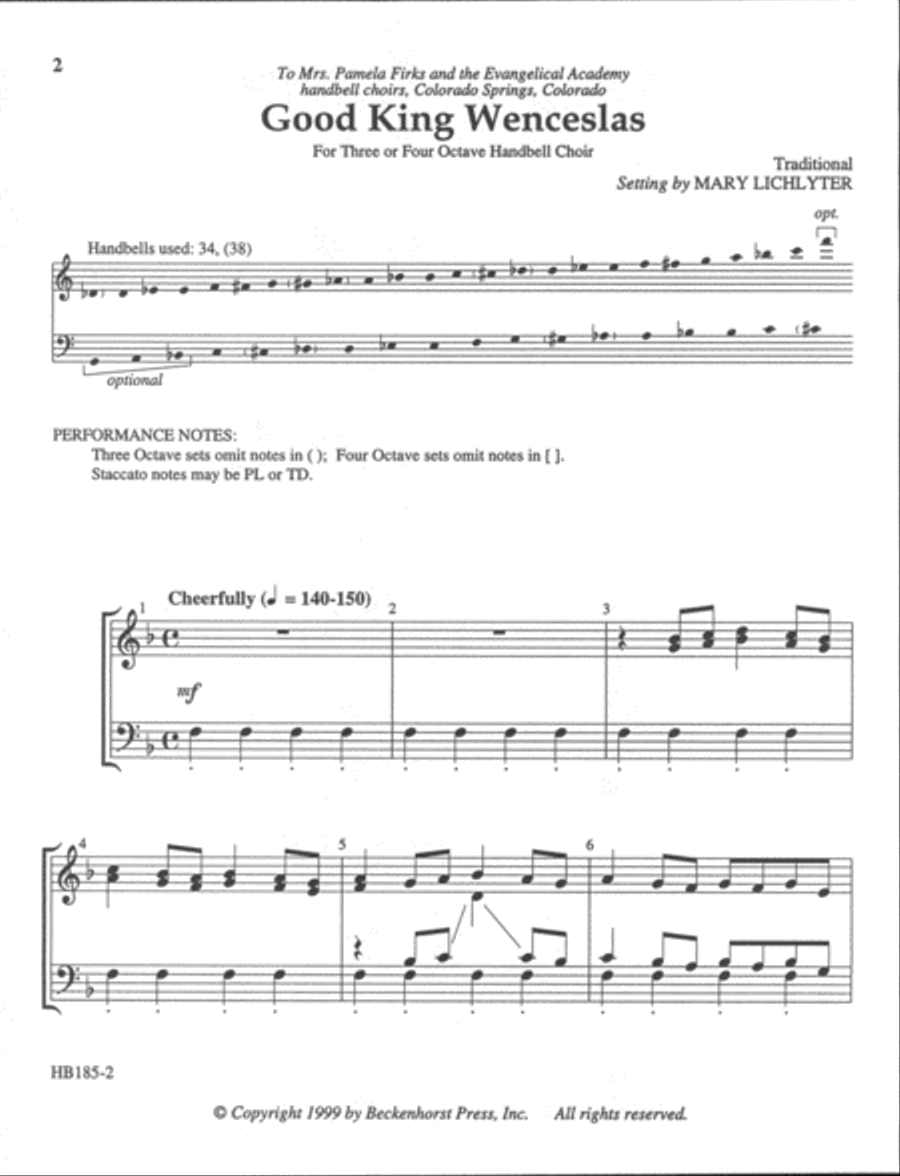 2

To Mrs. Pamela Firks and the Evangelical Academy handbell choirs, Colorado Springs, Colorado

Good King Wenceslas

For Three or Four Octave Handbell Choir

Traditional
Setting by MARY LICHLYTER

Handbells used: 34, (38)

opt.

optional

PERFORMANCE NOTES:
Three Octave sets omit notes in ( ); Four Octave sets omit notes in [ ].
Staccato notes may be PL or TD.

Cheerfully (♩ = 140-150)

1 2 3

mf

4 5 6

HB185-2

© Copyright 1999 by Beckenhorst Press, Inc. All rights reserved.